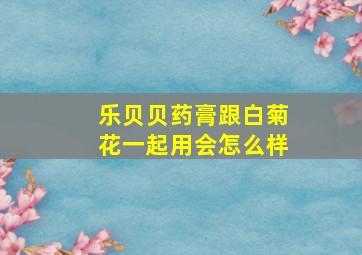 乐贝贝药膏跟白菊花一起用会怎么样